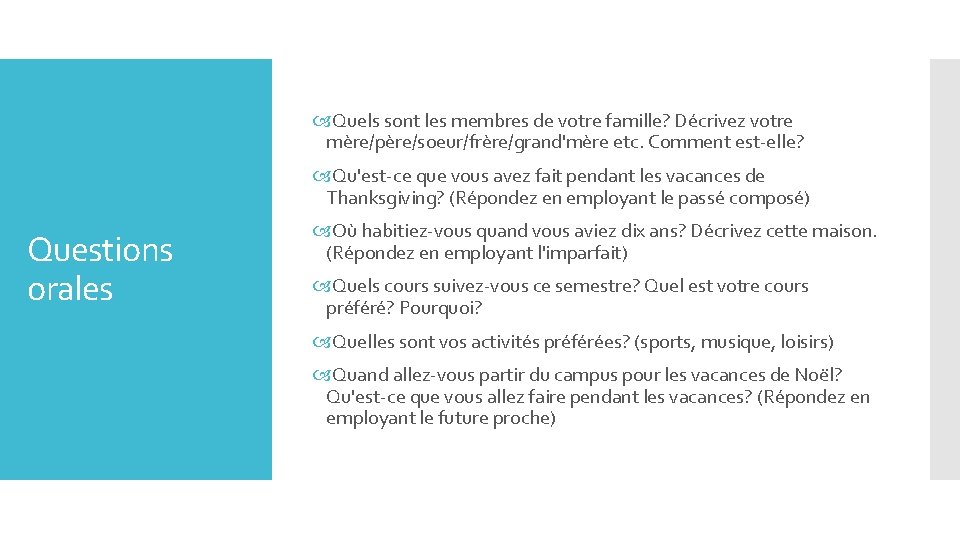 Questions orales

Quels sont les membres de votre famille? Décrivez votre mère/père/soeur/frère/grand'mère etc. Comment est-elle?

Qu'est-ce que vous avez fait pendant les vacances de Thanksgiving? (Répondez en employant le passé composé)

Où habitiez-vous quand vous aviez dix ans? Décrivez cette maison. (Répondez en employant l'imparfait)

Quels cours suivez-vous ce semestre? Quel est votre cours préféré? Pourquoi?

Quelles sont vos activités préférées? (sports, musique, loisirs)

Quand allez-vous partir du campus pour les vacances de Noël? Qu'est-ce que vous allez faire pendant les vacances? (Répondez en employant le future proche)